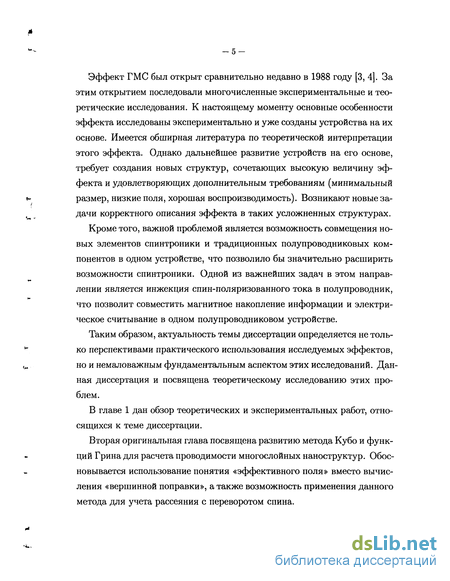 — 5 —

Эффект ГМС был открыт сравнительно недавно в 1988 году [3, 4]. За этим открытием последовали многочисленные экспериментальные и теоретические исследования. К настоящему моменту основные особенности эффекта исследованы экспериментально и уже созданы устройства на их основе. Имеется обширная литература по теоретической интерпретации этого эффекта. Однако дальнейшее развитие устройств на его основе, требует создания новых структур, сочетающих высокую величину эффекта и удовлетворяющих дополнительным требованиям (минимальный размер, низкие поля, хорошая воспроизводимость). Возникают новые задачи корректного описания эффекта в таких усложненных структурах.

Кроме того, важной проблемой является возможность совмещения новых элементов спинтроники и традиционных полупроводниковых компонентов в одном устройстве, что позволило бы значительно расширить возможности спинтроники. Одной из важнейших задач в этом направлении является инжекция спин-поляризованного тока в полупроводник, что позволит совместить магнитное накопление информации и электрическое считывание в одном полупроводниковом устройстве.

Таким образом, актуальность темы диссертации определяется не только перспективами практического использования исследуемых эффектов, но и немаловажным фундаментальным аспектом этих исследований. Данная диссертация и посвящена теоретическому исследованию этих проблем.

В главе 1 дан обзор теоретических и экспериментальных работ, относящихся к теме диссертации.

Вторая оригинальная глава посвящена развитию метода Кубо и функций Грина для расчета проводимости многослойных наноструктур. Обосновывается использование понятия «эффективного поля» вместо вычисления «вершинной поправки», а также возможность применения данного метода для учета рассеяния с переворотом спина.

dsLib.net
библиотека диссертаций